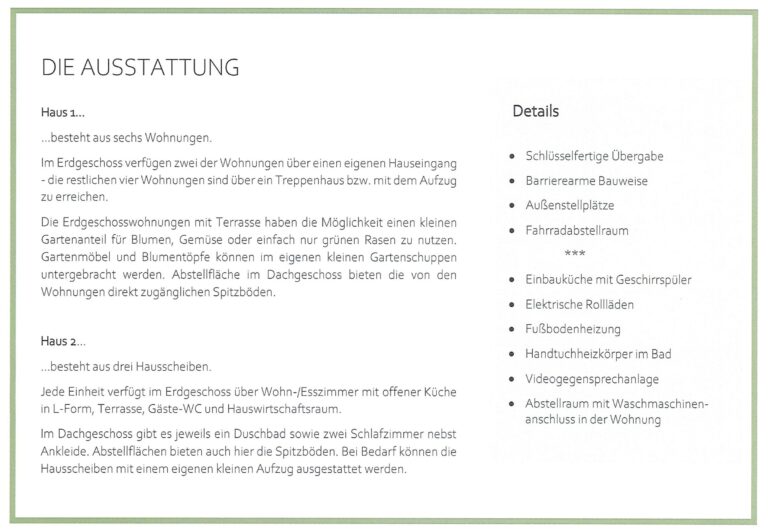 DIE AUSSTATTUNG

Haus 1...

...besteht aus sechs Wohnungen.

Im Erdgeschoss verfügen zwei der Wohnungen über einen eigenen Hauseingang - die restlichen vier Wohnungen sind über ein Treppenhaus bzw. mit dem Aufzug zu erreichen.

Die Erdgeschosswohnungen mit Terrasse haben die Möglichkeit einen kleinen Gartenanteil für Blumen, Gemüse oder einfach nur grünen Rasen zu nutzen. Gartenmöbel und Blumentöpfe können im eigenen kleinen Gartenschuppen untergebracht werden. Abstellfläche im Dachgeschoss bieten die von den Wohnungen direkt zugänglichen Spitzböden.

Haus 2...

...besteht aus drei Hausscheiben.

Jede Einheit verfügt im Erdgeschoss über Wohn-/Esszimmer mit offener Küche in L-Form, Terrasse, Gäste-WC und Hauswirtschaftsraum.

Im Dachgeschoss gibt es jeweils ein Duschbad sowie zwei Schlafzimmer nebst Ankleide. Abstellflächen bieten auch hier die Spitzböden. Bei Bedarf können die Hausscheiben mit einem eigenen kleinen Aufzug ausgestattet werden.

Details

- Schlüsselfertige Übergabe
- Barrierearme Bauweise
- Außenstellplätze
- Fahrradabstellraum

***

- Einbauküche mit Geschirrspüler
- Elektrische Rollläden
- Fußbodenheizung
- Handtuchheizkörper im Bad
- Videogegensprechanlage
- Abstellraum mit Waschmaschinenanschluss in der Wohnung